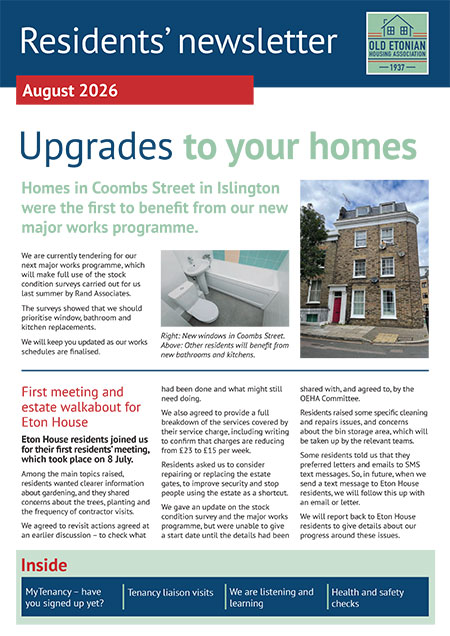 Residents' newsletter

OLD ETONIAN HOUSING ASSOCIATION
1937

August 2026

Upgrades to your homes

Homes in Coombs Street in Islington were the first to benefit from our new major works programme.

We are currently tendering for our next major works programme, which will make full use of the stock condition surveys carried out for us last summer by Rand Associates.

The surveys showed that we should prioritise window, bathroom and kitchen replacements.

We will keep you updated as our works schedules are finalised.

Right: New windows in Coombs Street. Above: Other residents will benefit from new bathrooms and kitchens.

First meeting and estate walkabout for Eton House

Eton House residents joined us for their first residents' meeting, which took place on 8 July.

Among the main topics raised, residents wanted clearer information about gardening, and they shared concerns about the trees, planting and the frequency of contractor visits.

We agreed to revisit actions agreed at an earlier discussion – to check what had been done and what might still need doing.

We also agreed to provide a full breakdown of the services covered by their service charge, including writing to confirm that charges are reducing from £23 to £15 per week.

Residents asked us to consider repairing or replacing the estate gates, to improve security and stop people using the estate as a shortcut.

We gave an update on the stock condition survey and the major works programme, but were unable to give a start date until the details had been shared with, and agreed to, by the OEHA Committee.

Residents raised some specific cleaning and repairs issues, and concerns about the bin storage area, which will be taken up by the relevant teams.

Some residents told us that they preferred letters and emails to SMS text messages. So, in future, when we send a text message to Eton House residents, we will follow this up with an email or letter.

We will report back to Eton House residents to give details about our progress around these issues.

Inside

MyTenancy – have you signed up yet?

Tenancy liaison visits

We are listening and learning

Health and safety checks